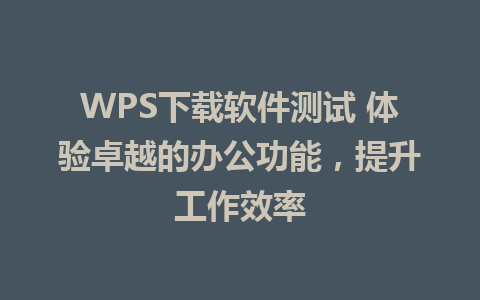 WPS下载软件测试 体验卓越的办公功能，提升工作效率